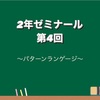 2年ゼミナール
第4回

～パターンランゲージ～